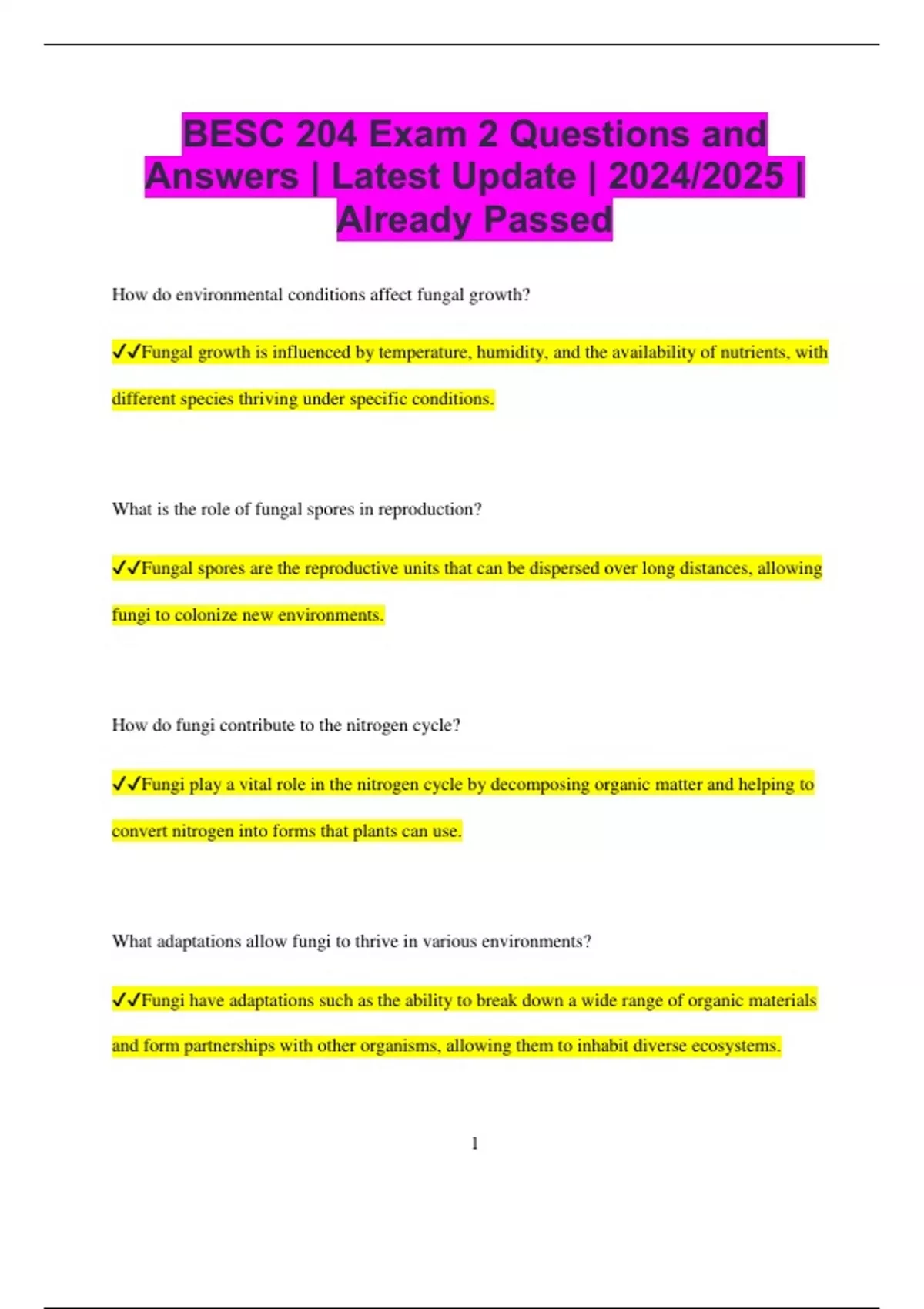 BESC 204 Exam 2 Questions and Answers | Latest Update | 2024/2025 | Already Passed

How do environmental conditions affect fungal growth?

✓✓Fungal growth is influenced by temperature, humidity, and the availability of nutrients, with different species thriving under specific conditions.

What is the role of fungal spores in reproduction?

✓✓Fungal spores are the reproductive units that can be dispersed over long distances, allowing fungi to colonize new environments.

How do fungi contribute to the nitrogen cycle?

✓✓Fungi play a vital role in the nitrogen cycle by decomposing organic matter and helping to convert nitrogen into forms that plants can use.

What adaptations allow fungi to thrive in various environments?

✓✓Fungi have adaptations such as the ability to break down a wide range of organic materials and form partnerships with other organisms, allowing them to inhabit diverse ecosystems.

1